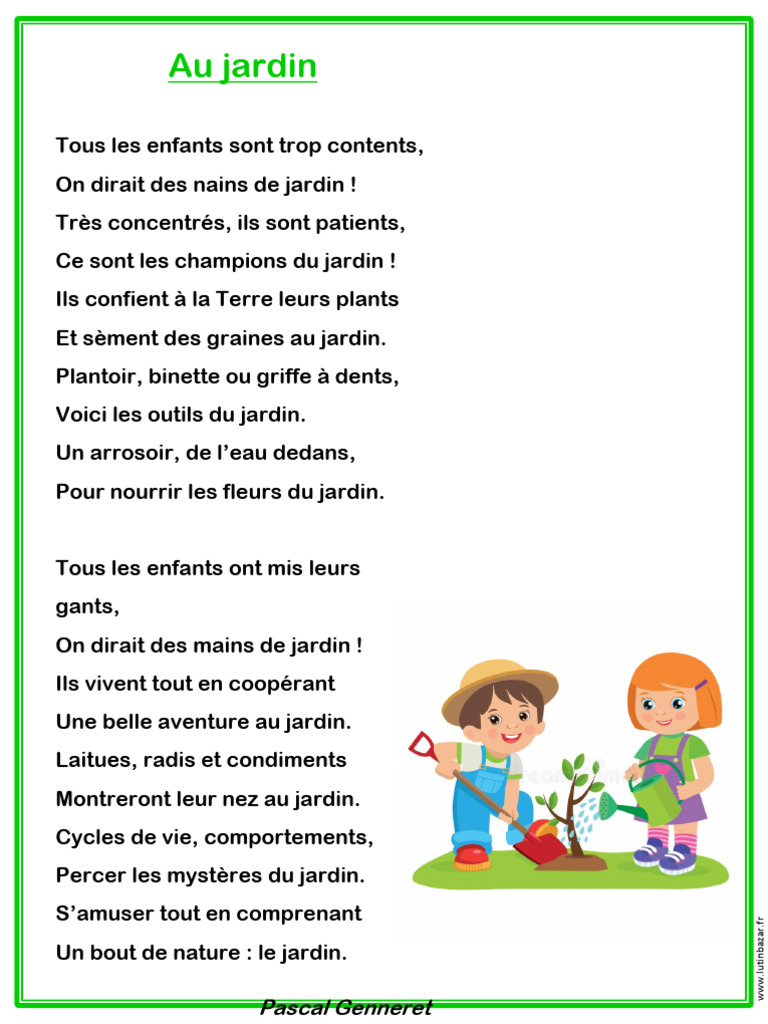 Au jardin

Tous les enfants sont trop contents,
On dirait des nains de jardin !
Très concentrés, ils sont patients,
Ce sont les champions du jardin !
Ils confient à la Terre leurs plants
Et sèment des graines au jardin.
Plantoir, binette ou griffe à dents,
Voici les outils du jardin.
Un arrosoir, de l'eau dedans,
Pour nourrir les fleurs du jardin.

Tous les enfants ont mis leurs gants,
On dirait des mains de jardin !
Ils vivent tout en coopérant
Une belle aventure au jardin.
Laitues, radis et condiments
Montreront leur nez au jardin.
Cycles de vie, comportements,
Percer les mystères du jardin.
S'amuser tout en comprenant
Un bout de nature : le jardin.

Pascal Genneret

www.lutinbazar.fr